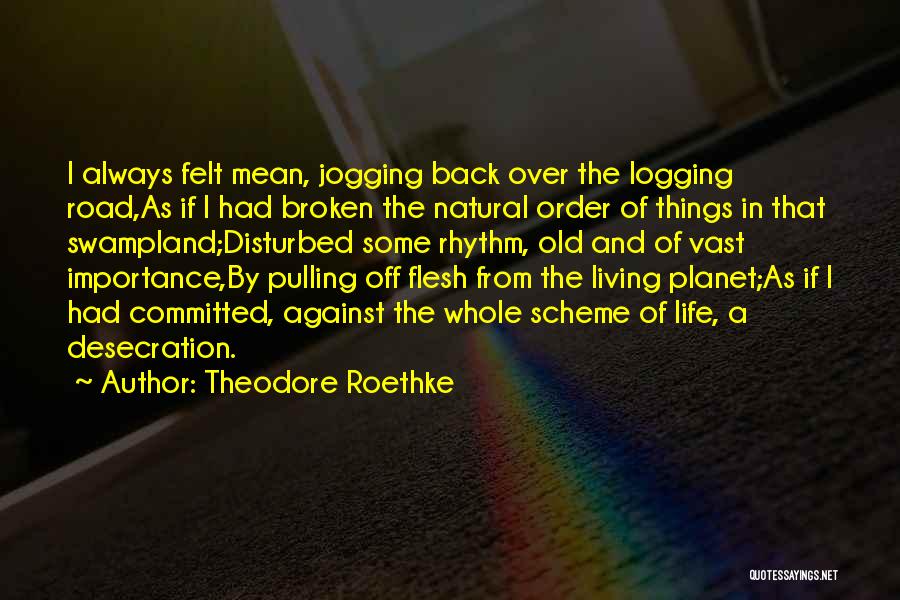 I always felt mean, jogging back over the logging road,As if I had broken the natural order of things in that swampland;Disturbed some rhythm, old and of vast importance,By pulling off flesh from the living planet;As if I had committed, against the whole scheme of life, a desecration.

~ Author: Theodore Roethke

QUOTESSAYINGS.NET